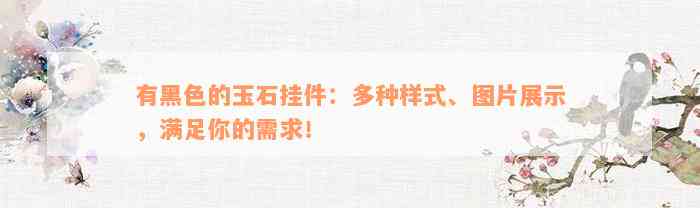 有黑色的玉石挂件：多种样式、图片展示，满足你的需求！